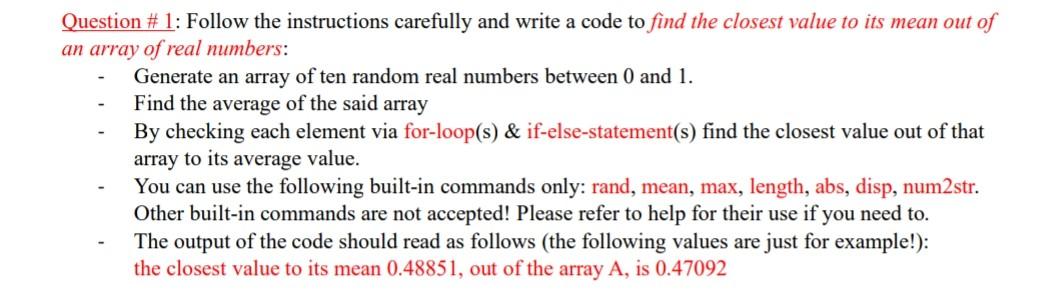 Question # 1: Follow the instructions carefully and write a code to find the closest value to its mean out of an array of real numbers:

- Generate an array of ten random real numbers between 0 and 1.
- Find the average of the said array
- By checking each element via for-loop(s) & if-else-statement(s) find the closest value out of that array to its average value.
- You can use the following built-in commands only: rand, mean, max, length, abs, disp, num2str. Other built-in commands are not accepted! Please refer to help for their use if you need to.
- The output of the code should read as follows (the following values are just for example!): the closest value to its mean 0.48851, out of the array A, is 0.47092